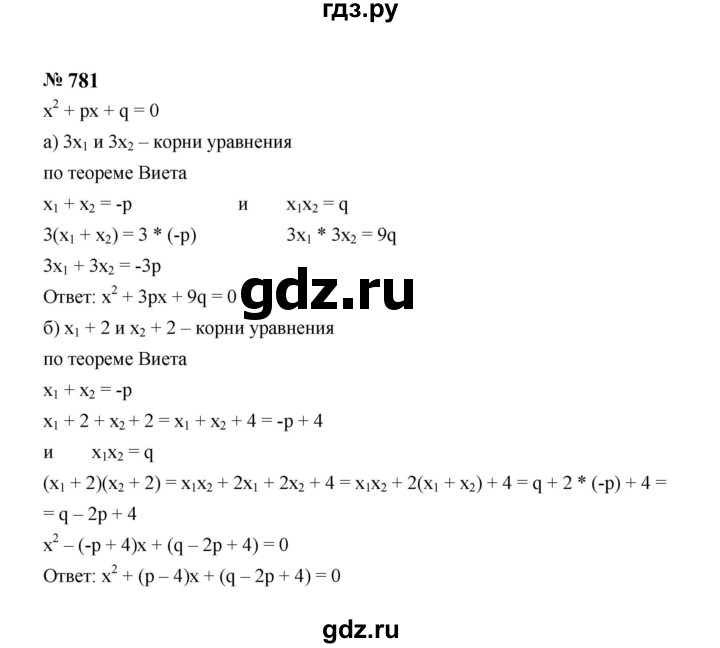 гдз.ру

№ 781

$x^2 + px + q = 0$

а) $3x_1$ и $3x_2$ – корни уравнения

по теореме Виета

$x_1 + x_2 = -p$ и $x_1x_2 = q$

$3(x_1 + x_2) = 3 * (-p)$ $3x_1 * 3x_2 = 9q$

$3x_1 + 3x_2 = -3p$

Ответ: $x^2 + 3px + 9q = 0$

gdz.ru

б) $x_1 + 2$ и $x_2 + 2$ – корни уравнения

по теореме Виета

$x_1 + x_2 = -p$

$x_1 + 2 + x_2 + 2 = x_1 + x_2 + 4 = -p + 4$

и $x_1x_2 = q$

$(x_1 + 2)(x_2 + 2) = x_1x_2 + 2x_1 + 2x_2 + 4 = x_1x_2 + 2(x_1 + x_2) + 4 = q + 2 * (-p) + 4 =$
$= q – 2p + 4$

$x^2 – (-p + 4)x + (q – 2p + 4) = 0$

Ответ: $x^2 + (p – 4)x + (q – 2p + 4) = 0$

gdz.ru